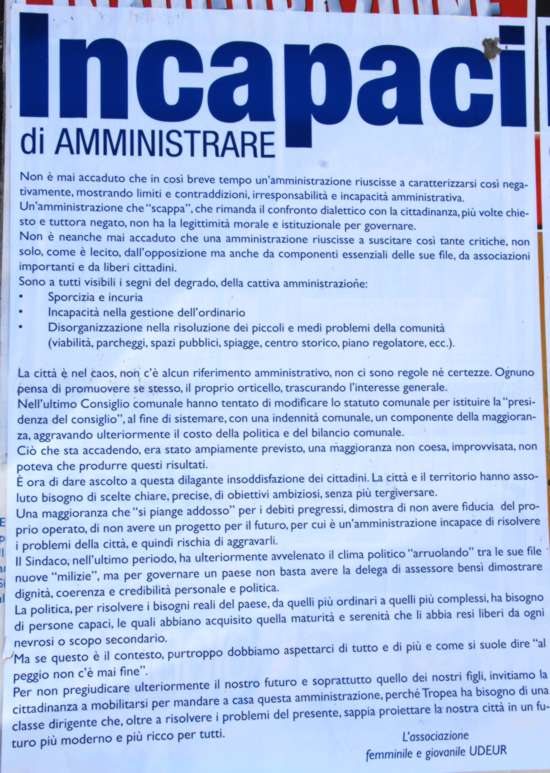 Incapaci
di AMMINISTRARE

Non è mai accaduto che in così breve tempo un'amministrazione riuscisse a caratterizzarsi così negativamente, mostrando limiti e contraddizioni, irresponsabilità e incapacità amministrativa.
Un'amministrazione che "scappa", che rimanda il confronto dialettico con la cittadinanza, più volte chiesto e tuttora negato, non ha la legittimità morale e istituzionale per governare.
Non è neanche mai accaduto che una amministrazione riuscisse a suscitare così tante critiche, non solo, come è lecito, dall'opposizione ma anche da componenti essenziali delle sue file, da associazioni importanti e da liberi cittadini.
Sono a tutti visibili i segni del degrado, della cattiva amministrazione:
• Sporcizia e incuria
• Incapacità nella gestione dell'ordinario
• Disorganizzazione nella risoluzione dei piccoli e medi problemi della comunità (viabilità, parcheggi, spazi pubblici, spiagge, centro storico, piano regolatore, ecc.).

La città è nel caos, non c'è alcun riferimento amministrativo, non ci sono regole né certezze. Ognuno pensa di promuovere se stesso, il proprio orticello, trascurando l'interesse generale.
Nell'ultimo Consiglio comunale hanno tentato di modificare lo statuto comunale per istituire la "presidenza del consiglio", al fine di sistemare, con una indennità comunale, un componente della maggioranza, aggravando ulteriormente il costo della politica e del bilancio comunale.
Ciò che sta accadendo, era stato ampiamente previsto, una maggioranza non coesa, improvvisata, non poteva che produrre questi risultati.
È ora di dare ascolto a questa dilagante insoddisfazione dei cittadini. La città e il territorio hanno assoluto bisogno di scelte chiare, precise, di obiettivi ambiziosi, senza più tergiversare.
Una maggioranza che "si piange addosso" per i debiti pregressi, dimostra di non avere fiducia del proprio operato, di non avere un progetto per il futuro, per cui è un'amministrazione incapace di risolvere i problemi della città, e quindi rischia di aggravarli.
Il Sindaco, nell'ultimo periodo, ha ulteriormente avvelenato il clima politico "arruolando" tra le sue file nuove "milizie", ma per governare un paese non basta avere la delega di assessore bensì dimostrare dignità, coerenza e credibilità personale e politica.
La politica, per risolvere i bisogni reali del paese, da quelli più ordinari a quelli più complessi, ha bisogno di persone capaci, le quali abbiano acquisito quella maturità e serenità che li abbia resi liberi da ogni nevrosi o scopo secondario.
Ma se questo è il contesto, purtroppo dobbiamo aspettarci di tutto e di più e come si suole dire "al peggio non c'è mai fine".
Per non pregiudicare ulteriormente il nostro futuro e soprattutto quello dei nostri figli, invitiamo la cittadinanza a mobilitarsi per mandare a casa questa amministrazione, perché Tropea ha bisogno di una classe dirigente che, oltre a risolvere i problemi del presente, sappia proiettare la nostra città in un futuro più moderno e più ricco per tutti.

L'associazione
femminile e giovanile UDEUR